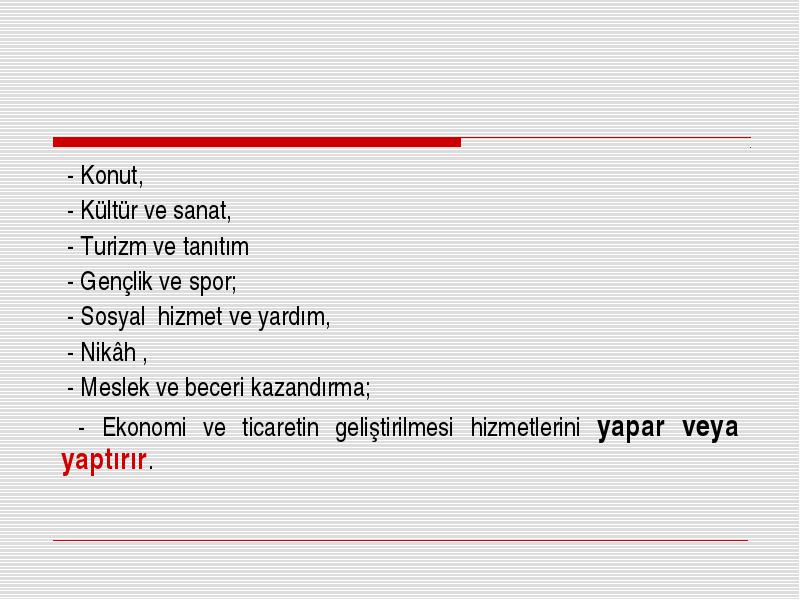 - Konut,

- Kültür ve sanat,

- Turizm ve tanıtım

- Gençlik ve spor;

- Sosyal hizmet ve yardım,

- Nikâh ,

- Meslek ve beceri kazandırma;

- Ekonomi ve ticaretin geliştirilmesi hizmetlerini yapar veya yaptırır.